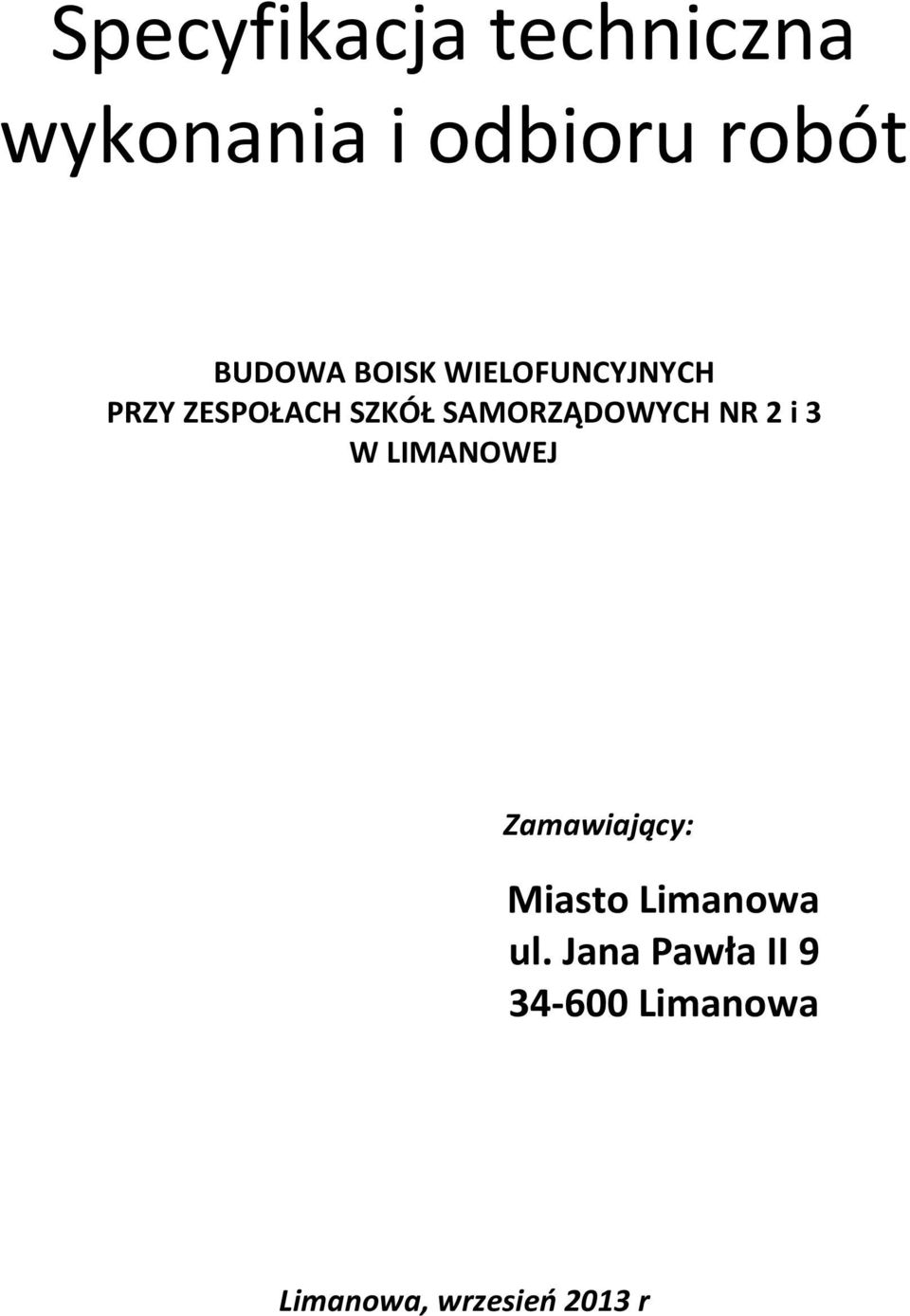 Specyfikacja techniczna wykonania i odbioru robót

BUDOWA BOISK WIELOFUNCYJNYCH
PRZY ZESPOŁACH SZKÓŁ SAMORZĄDOWYCH NR 2 i 3
W LIMANOWEJ

Zamawiający:

Miasto Limanowa
ul. Jana Pawła II 9
34-600 Limanowa

Limanowa, wrzesień 2013 r